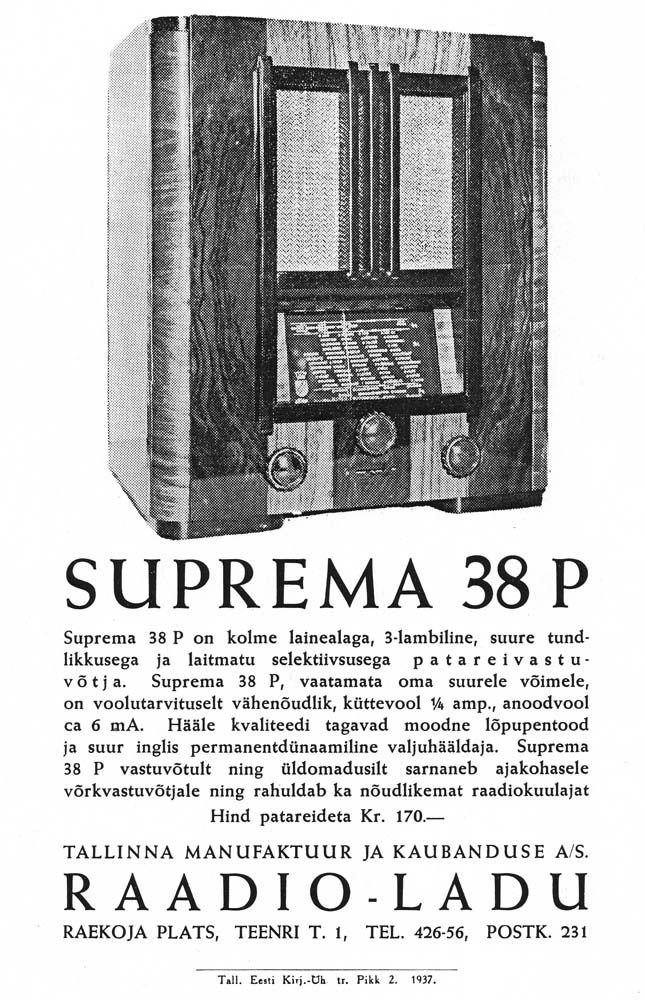 SUPREMA 38 P

Suprema 38 P on kolme lainealaga, 3-lambiline, suure tundlikkusega ja laitmatu selektiivsusega patareivastuvõtja. Suprema 38 P, vaatamata oma suurele võimele, on voolutarvituselt vähenõudlik, küttevool ¼ amp., anoodvool ca 6 mA. Hääle kvaliteedi tagavad moodne lõpupentood ja suur inglis permanentdünaamiline valjuhääldaja. Suprema 38 P vastuvõtult ning üldomadusilt sarnaneb ajakohasele võrkvastuvõtjale ning rahuldab ka nõudlikemat raadiokuulajat

Hind patareideta Kr. 170.—

TALLINNA MANUFAKTUUR JA KAUBANDUSE A/S.

RAADIO-LADU

RAEKOJA PLATS, TEENRI T. 1, TEL. 426-56, POSTK. 231

Tall. Eesti Kirj.-Üh tr. Pikk 2. 1937.